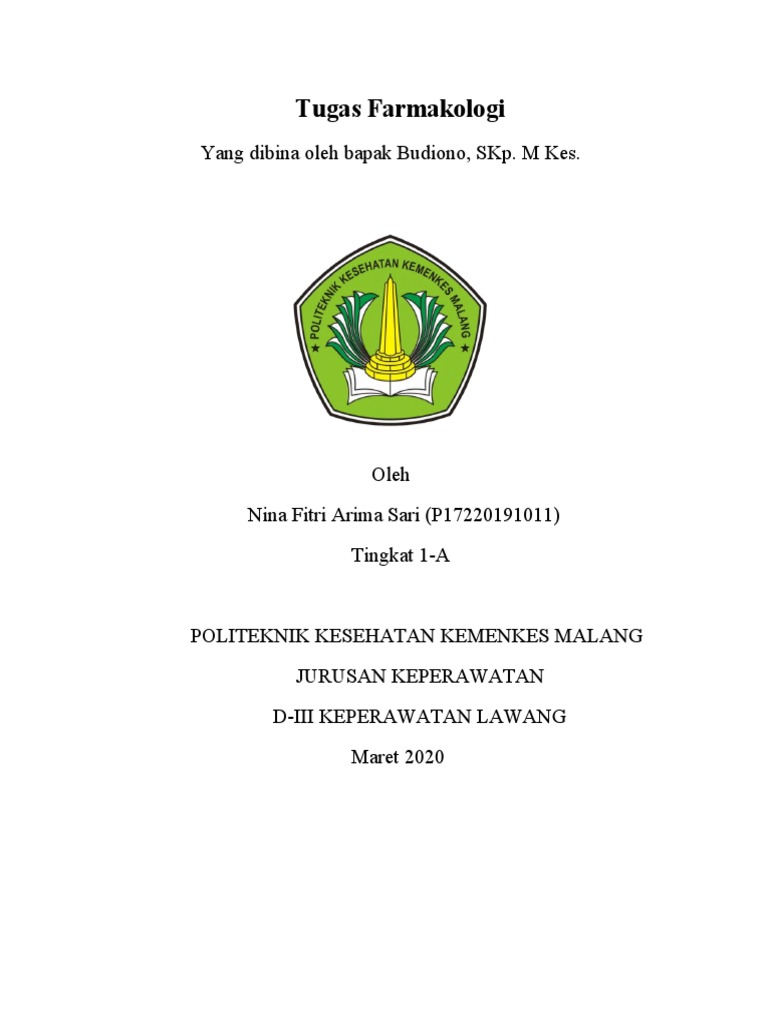 Tugas Farmakologi

Yang dibina oleh bapak Budiono, SKp. M Kes.

POLITEKNIK KESEHATAN KEMENKES MALANG

Oleh

Nina Fitri Arima Sari (P17220191011)

Tingkat 1-A

POLITEKNIK KESEHATAN KEMENKES MALANG

JURUSAN KEPERAWATAN

D-III KEPERAWATAN LAWANG

Maret 2020